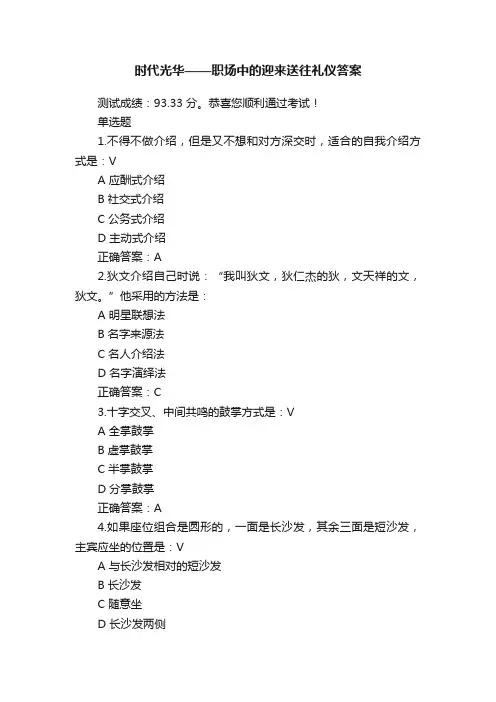 时代光华——职场中的迎来送往礼仪答案

测试成绩：93.33 分。恭喜您顺利通过考试！

单选题

1.不得不做介绍，但是又不想和对方深交时，适合的自我介绍方式是：V

A 应酬式介绍

B 社交式介绍

C 公务式介绍

D 主动式介绍

正确答案：A

2.狄文介绍自己时说：“我叫狄文，狄仁杰的狄，文天祥的文，狄文。”他采用的方法是：

A 明星联想法

B 名字来源法

C 名人介绍法

D 名字演绎法

正确答案：C

3.十字交叉、中间共鸣的鼓掌方式是：V

A 全掌鼓掌

B 虚掌鼓掌

C 半掌鼓掌

D 分掌鼓掌

正确答案：A

4.如果座位组合是圆形的，一面是长沙发，其余三面是短沙发，主宾应坐的位置是：V

A 与长沙发相对的短沙发

B 长沙发

C 随意坐

D 长沙发两侧